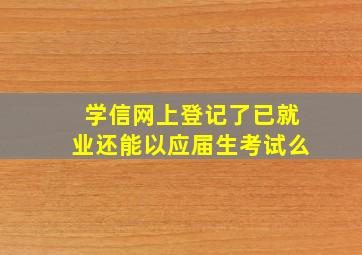 学信网上登记了已就业还能以应届生考试么